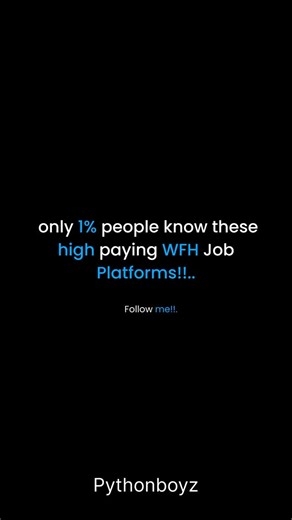 only 1% people know these high paying WFH Job Platforms!!..

Follow me!!.

Pythonboyz